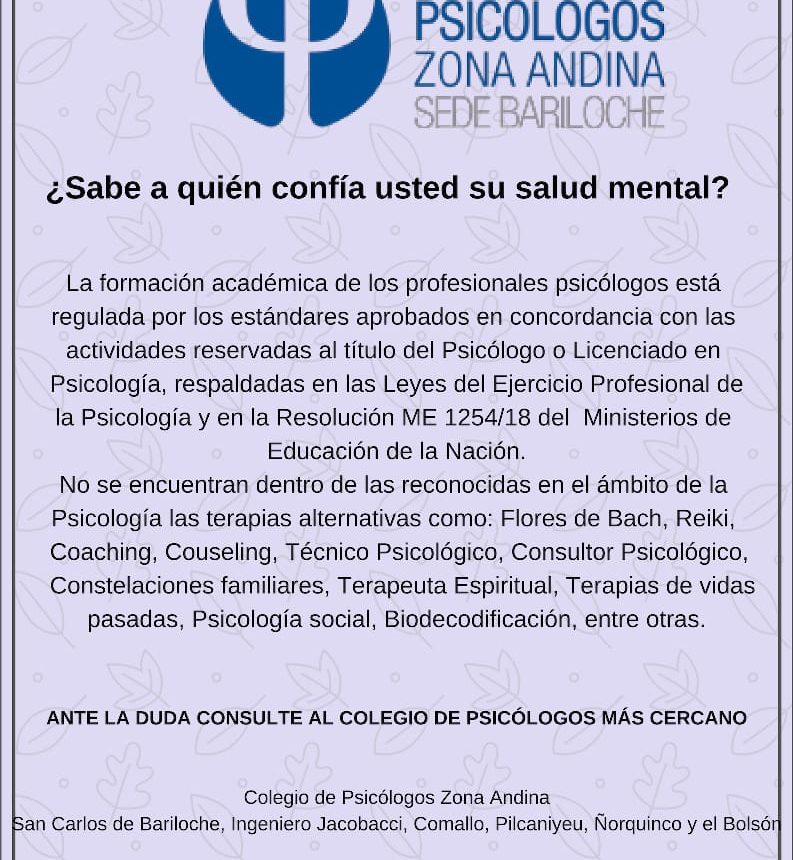 PSICOLOGOS
ZONA ANDINA
SEDE BARILOCHE

¿Sabe a quién confía usted su salud mental?

La formación académica de los profesionales psicólogos está regulada por los estándares aprobados en concordancia con las actividades reservadas al título del Psicólogo o Licenciado en Psicología, respaldadas en las Leyes del Ejercicio Profesional de la Psicología y en la Resolución ME 1254/18 del Ministerios de Educación de la Nación.
No se encuentran dentro de las reconocidas en el ámbito de la Psicología las terapias alternativas como: Flores de Bach, Reiki, Coaching, Couseling, Técnico Psicológico, Consultor Psicológico, Constelaciones familiares, Terapeuta Espiritual, Terapias de vidas pasadas, Psicología social, Biodecodificación, entre otras.

ANTE LA DUDA CONSULTE AL COLEGIO DE PSICÓLOGOS MÁS CERCANO

Colegio de Psicólogos Zona Andina
San Carlos de Bariloche, Ingeniero Jacobacci, Comallo, Pilcaniyeu, Ñorquinco y el Bolsón